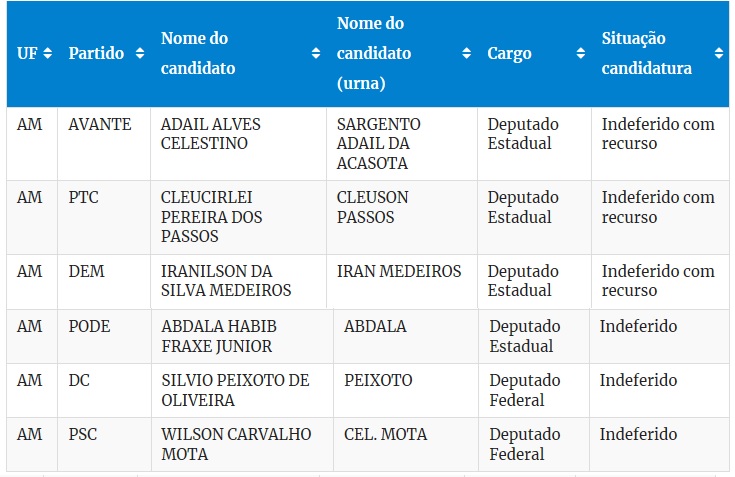 | UF | Partido | Nome do candidato | Nome do candidato (urna) | Cargo | Situação candidatura |
|---|---|---|---|---|---|
| AM | AVANTE | ADAIL ALVES CELESTINO | SARGENTO ADAIL DA ACASOTA | Deputado Estadual | Indeferido com recurso |
| AM | PTC | CLEUCIRLEI PEREIRA DOS PASSOS | CLEUSON PASSOS | Deputado Estadual | Indeferido com recurso |
| AM | DEM | IRANILSON DA SILVA MEDEIROS | IRAN MEDEIROS | Deputado Estadual | Indeferido com recurso |
| AM | PODE | ABDALA HABIB FRAXE JUNIOR | ABDALA | Deputado Estadual | Indeferido |
| AM | DC | SILVIO PEIXOTO DE OLIVEIRA | PEIXOTO | Deputado Federal | Indeferido |
| AM | PSC | WILSON CARVALHO MOTA | CEL. MOTA | Deputado Federal | Indeferido |